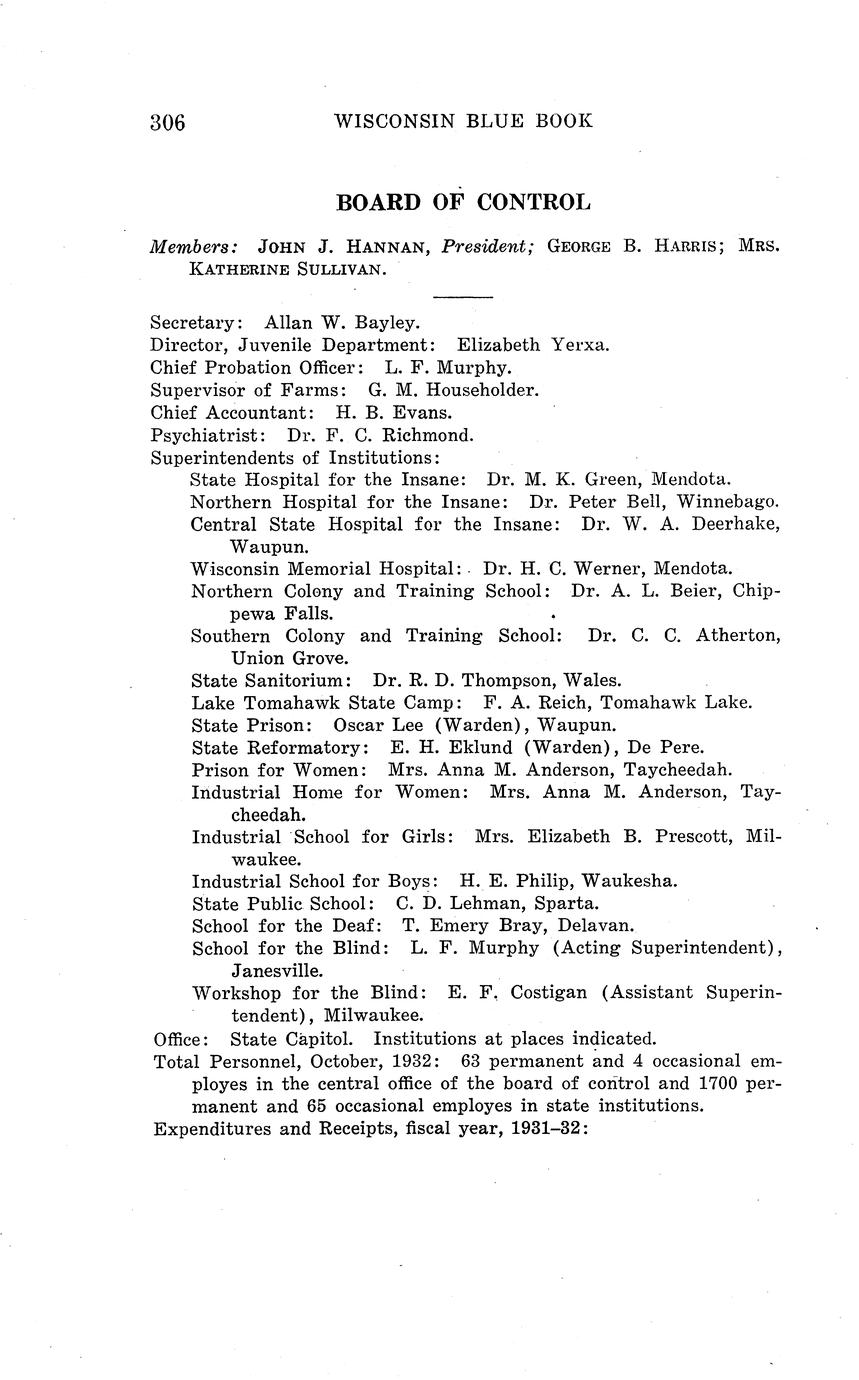 306 WISCONSIN BLUE BOOK

BOARD OF CONTROL

Members: JOHN J. HANNAN, President; GEORGE B. HARRIS; MRS. KATHERINE SULLIVAN.

Secretary: Allan W. Bayley.
Director, Juvenile Department: Elizabeth Yerxa.
Chief Probation Officer: L. F. Murphy.
Supervisor of Farms: G. M. Householder.
Chief Accountant: H. B. Evans.
Psychiatrist: Dr. F. C. Richmond.
Superintendents of Institutions:
State Hospital for the Insane: Dr. M. K. Green, Mendota.
Northern Hospital for the Insane: Dr. Peter Bell, Winnebago.
Central State Hospital for the Insane: Dr. W. A. Deerhake, Waupun.
Wisconsin Memorial Hospital: Dr. H. C. Werner, Mendota.
Northern Colony and Training School: Dr. A. L. Beier, Chippewa Falls.
Southern Colony and Training School: Dr. C. C. Atherton, Union Grove.
State Sanitorium: Dr. R. D. Thompson, Wales.
Lake Tomahawk State Camp: F. A. Reich, Tomahawk Lake.
State Prison: Oscar Lee (Warden), Waupun.
State Reformatory: E. H. Eklund (Warden), De Pere.
Prison for Women: Mrs. Anna M. Anderson, Taycheedah.
Industrial Home for Women: Mrs. Anna M. Anderson, Taycheedah.
Industrial School for Girls: Mrs. Elizabeth B. Prescott, Milwaukee.
Industrial School for Boys: H. E. Philip, Waukesha.
State Public School: C. D. Lehman, Sparta.
School for the Deaf: T. Emery Bray, Delavan.
School for the Blind: L. F. Murphy (Acting Superintendent), Janesville.
Workshop for the Blind: E. F. Costigan (Assistant Superintendent), Milwaukee.
Office: State Capitol. Institutions at places indicated.
Total Personnel, October, 1932: 63 permanent and 4 occasional employes in the central office of the board of control and 1700 permanent and 65 occasional employes in state institutions.
Expenditures and Receipts, fiscal year, 1931–32: